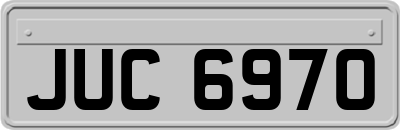 JUC 6970